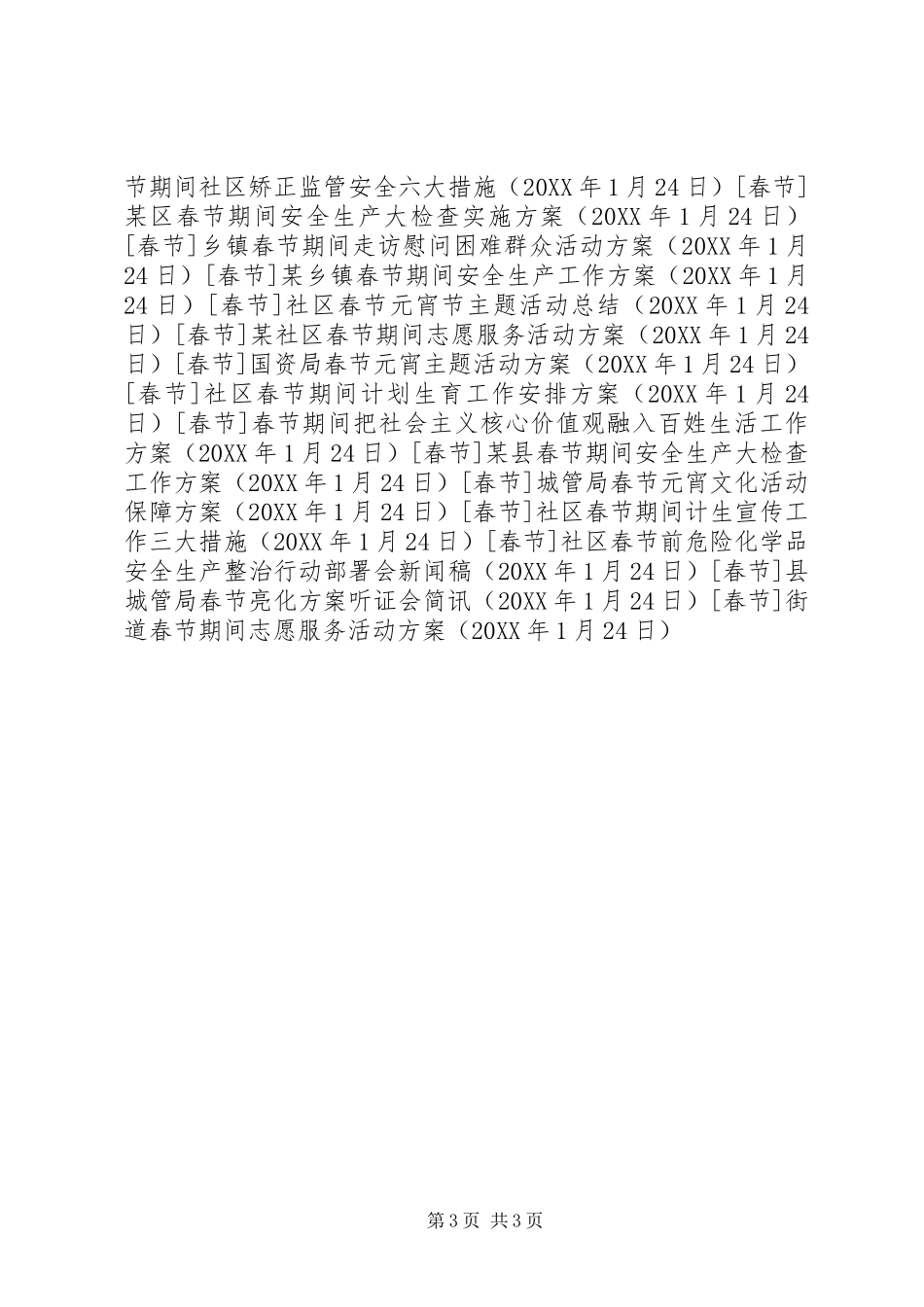 节期间社区矫正监管安全六大措施（20XX年1月24日）[春节]某区春节期间安全生产大检查实施方案（20XX年1月24日）[春节]乡镇春节期间走访慰问困难群众活动方案（20XX年1月24日）[春节]某乡镇春节期间安全生产工作方案（20XX年1月24日）[春节]社区春节元宵节主题活动总结（20XX年1月24日）[春节]某社区春节期间志愿服务活动方案（20XX年1月24日）[春节]国资局春节元宵主题活动方案（20XX年1月24日）[春节]社区春节期间计划生育工作安排方案（20XX年1月24日）[春节]春节期间把社会主义核心价值观融入百姓生活工作方案（20XX年1月24日）[春节]某县春节期间安全生产大检查工作方案（20XX年1月24日）[春节]城管局春节元宵文化活动保障方案（20XX年1月24日）[春节]社区春节期间计生宣传工作三大措施（20XX年1月24日）[春节]社区春节前危险化学品安全生产整治行动部署会新闻稿（20XX年1月24日）[春节]县城管局春节亮化方案听证会简讯（20XX年1月24日）[春节]街道春节期间志愿服务活动方案（20XX年1月24日）

第3页 共3页